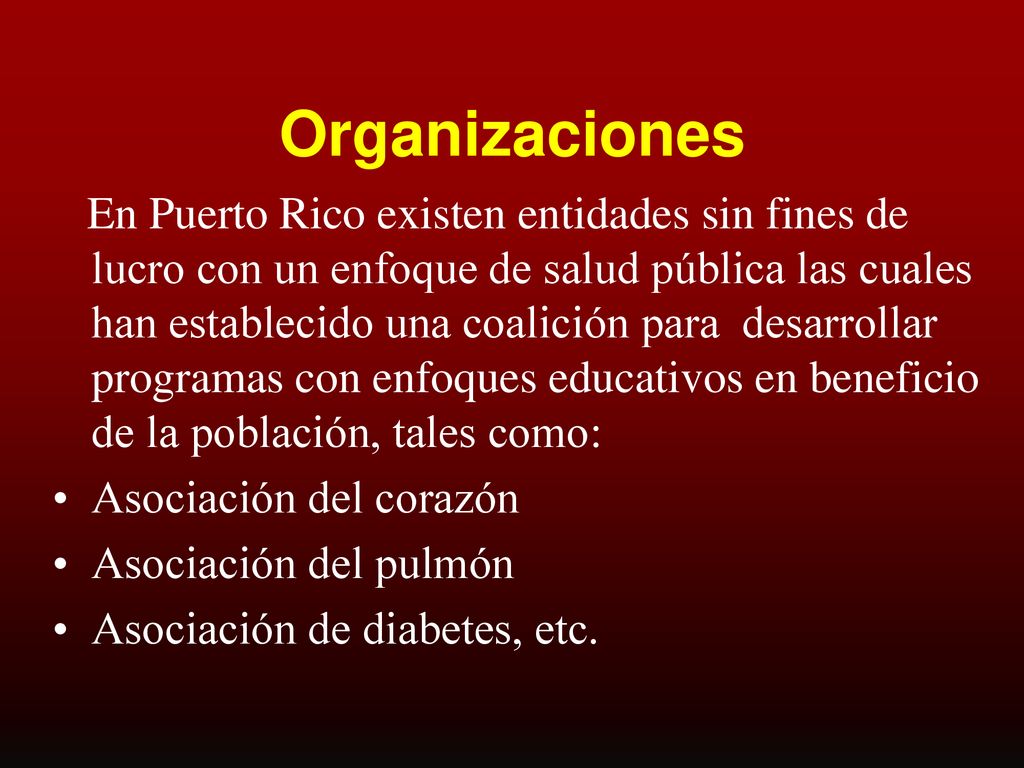 Organizaciones

En Puerto Rico existen entidades sin fines de lucro con un enfoque de salud pública las cuales han establecido una coalición para desarrollar programas con enfoques educativos en beneficio de la población, tales como:

• Asociación del corazón
• Asociación del pulmón
• Asociación de diabetes, etc.